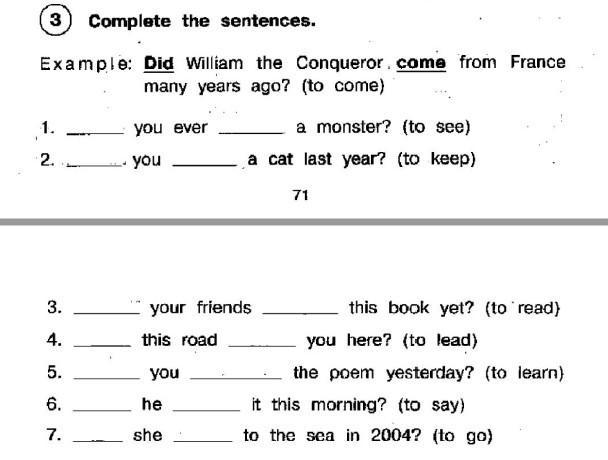 3 Complete the sentences.

Example: Did William the Conqueror come from France many years ago? (to come)

1. ______ you ever ______ a monster? (to see)
2. ______ you ______ a cat last year? (to keep)

71

3. ______ your friends ______ this book yet? (to read)
4. ______ this road ______ you here? (to lead)
5. ______ you ______ the poem yesterday? (to learn)
6. ______ he ______ it this morning? (to say)
7. ______ she ______ to the sea in 2004? (to go)